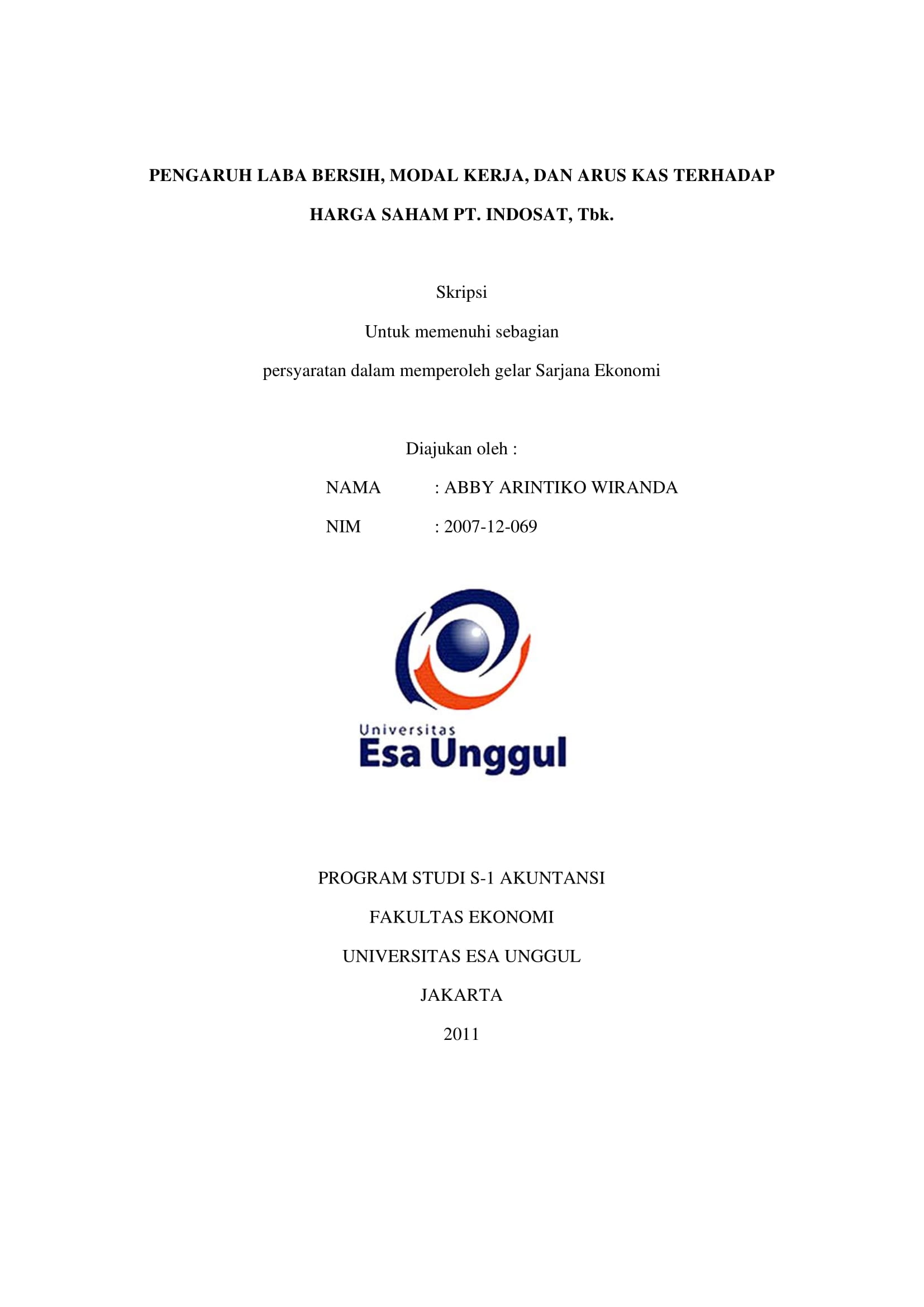 PENGARUH LABA BERSIH, MODAL KERJA, DAN ARUS KAS TERHADAP HARGA SAHAM PT. INDOSAT, Tbk.

Skripsi

Untuk memenuhi sebagian

persyaratan dalam memperoleh gelar Sarjana Ekonomi

Diajukan oleh :

NAMA : ABBY ARINTIKO WIRANDA

NIM : 2007-12-069

Universitas
Esa Unggul

PROGRAM STUDI S-1 AKUNTANSI

FAKULTAS EKONOMI

UNIVERSITAS ESA UNGGUL

JAKARTA

2011